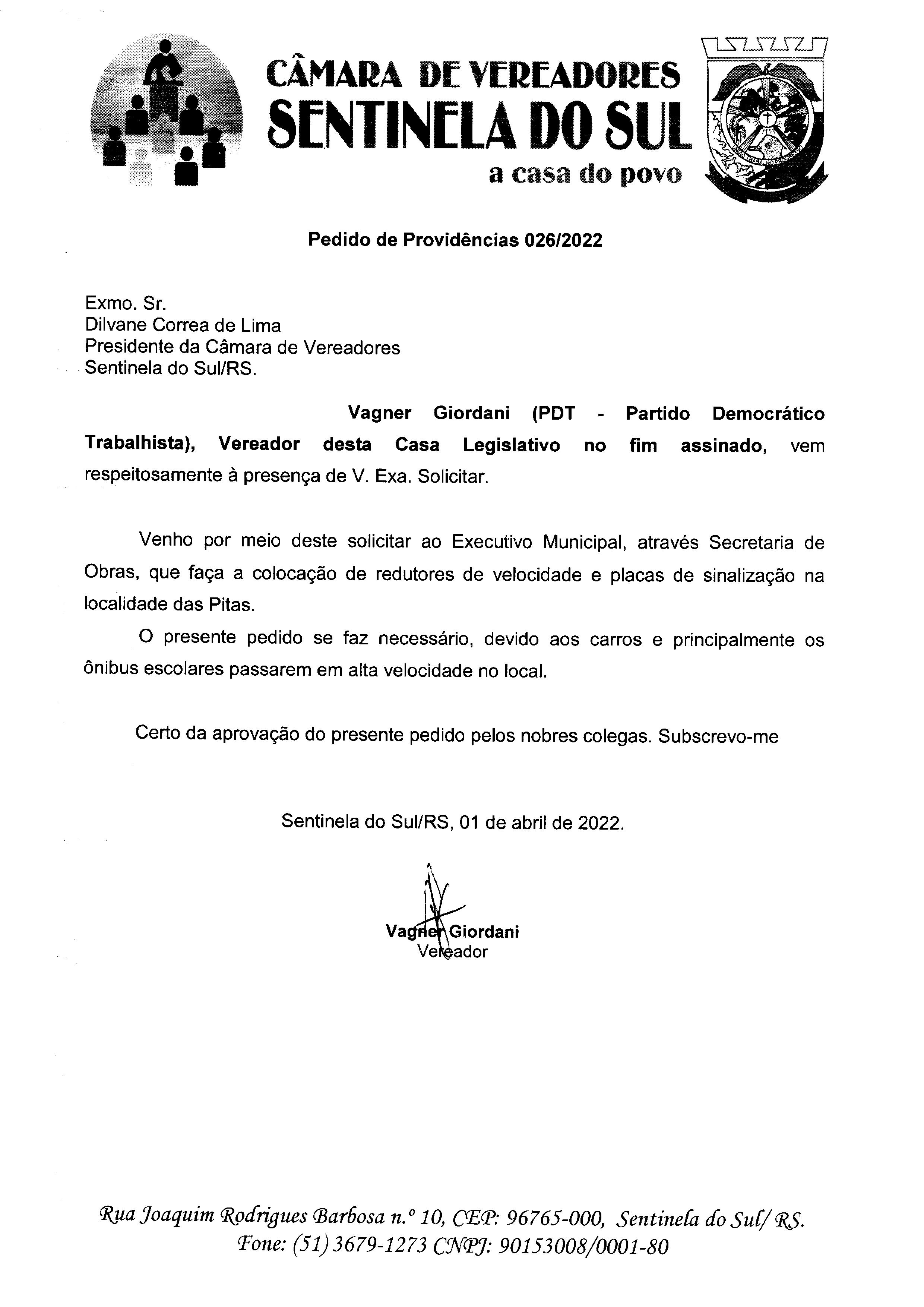 CÂMARA DE VEREADORES
SENTINELA DO SUL
a casa do povo

Pedido de Providências 026/2022

Exmo. Sr.
Dilvane Correa de Lima
Presidente da Câmara de Vereadores
Sentinela do Sul/RS.

Vagner Giordani (PDT - Partido Democrático Trabalhista), Vereador desta Casa Legislativo no fim assinado, vem respeitosamente à presença de V. Exa. Solicitar.

Venho por meio deste solicitar ao Executivo Municipal, através Secretaria de Obras, que faça a colocação de redutores de velocidade e placas de sinalização na localidade das Pitas.

O presente pedido se faz necessário, devido aos carros e principalmente os ônibus escolares passarem em alta velocidade no local.

Certo da aprovação do presente pedido pelos nobres colegas. Subscrevo-me

Sentinela do Sul/RS, 01 de abril de 2022.

Vagner Giordani
Vereador

Rua Joaquim Rodrigues Barbosa n.º 10, CEP: 96765-000, Sentinela do Sul/ RS.
Fone: (51) 3679-1273 CNPJ: 90153008/0001-80